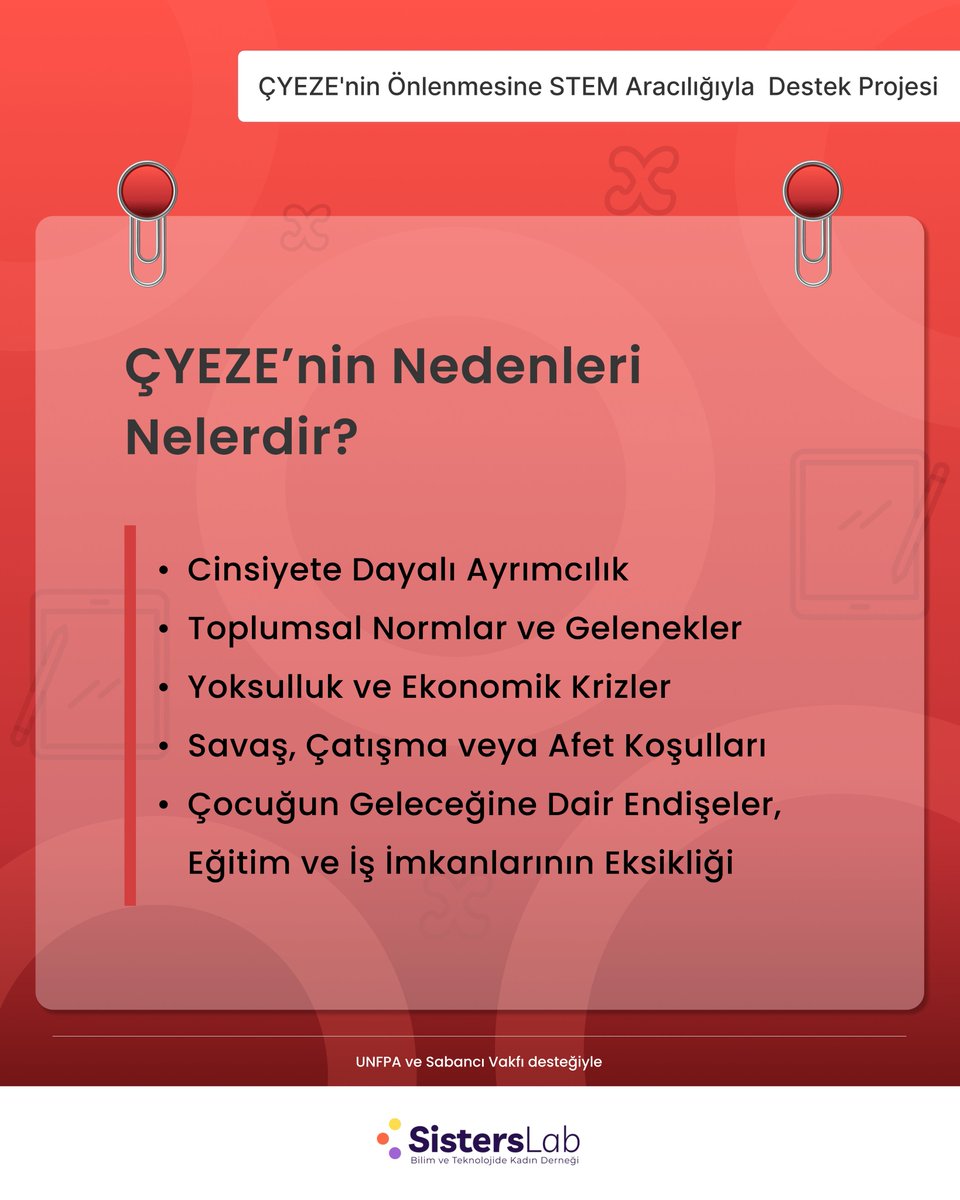 ÇYEZE'nin Önlenmesine STEM Aracılığıyla Destek Projesi

ÇYEZE'nin Nedenleri Nelerdir?

• Cinsiyete Dayalı Ayrımcılık
• Toplumsal Normlar ve Gelenekler
• Yoksulluk ve Ekonomik Krizler
• Savaş, Çatışma veya Afet Koşulları
• Çocuğun Geleceğine Dair Endişeler, Eğitim ve İş İmkanlarının Eksikliği

UNFPA ve Sabancı Vakfı desteğiyle

SistersLab
Bilim ve Teknolojide Kadın Derneği